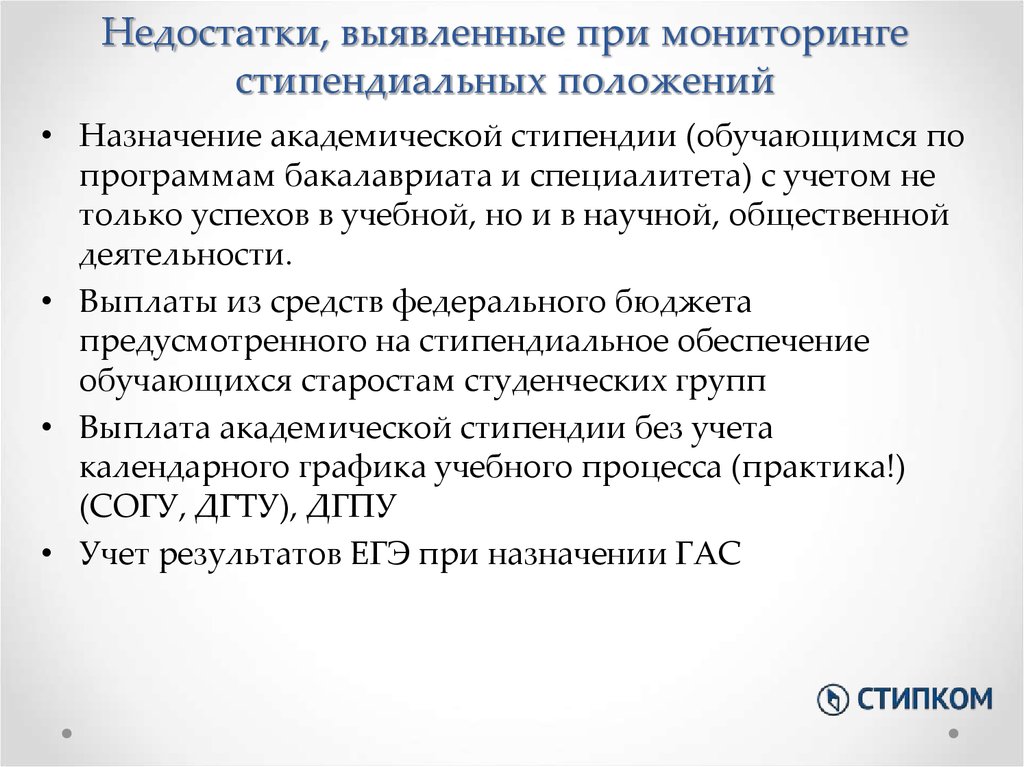 Недостатки, выявленные при мониторинге стипендиальных положений

• Назначение академической стипендии (обучающимся по программам бакалавриата и специалитета) с учетом не только успехов в учебной, но и в научной, общественной деятельности.

• Выплаты из средств федерального бюджета предусмотренного на стипендиальное обеспечение обучающихся старостам студенческих групп

• Выплата академической стипендии без учета календарного графика учебного процесса (практика!) (СОГУ, ДГТУ), ДГПУ

• Учет результатов ЕГЭ при назначении ГАС

СТИПКОМ